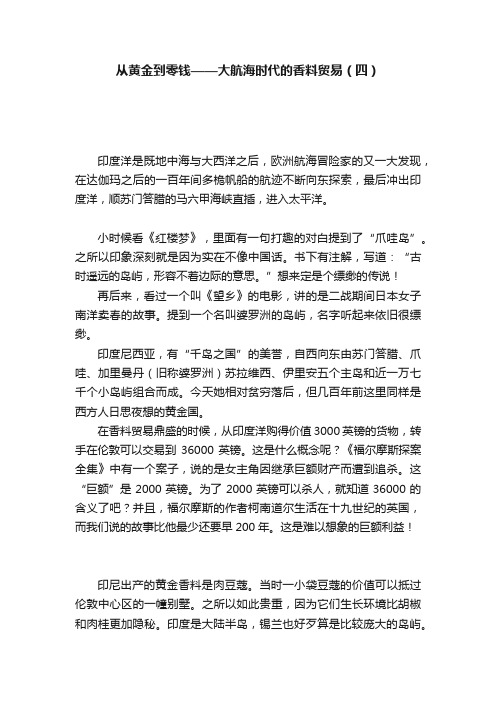 从黄金到零钱——大航海时代的香料贸易（四）

印度洋是既地中海与大西洋之后，欧洲航海冒险家的又一大发现，在达伽玛之后的一百年间多桅帆船的航迹不断向东探索，最后冲出印度洋，顺苏门答腊的马六甲海峡直插，进入太平洋。

小时候看《红楼梦》，里面有一句打趣的对白提到了“爪哇岛”。之所以印象深刻就是因为实在不像中国话。书下有注解，写道：“古时遥远的岛屿，形容不着边际的意思。”想来定是个缥缈的传说！

再后来，看过一个叫《望乡》的电影，讲的是二战期间日本女子南洋卖春的故事。提到一个名叫婆罗洲的岛屿，名字听起来依旧很缥缈。

印度尼西亚，有“千岛之国”的美誉，自西向东由苏门答腊、爪哇、加里曼丹（旧称婆罗洲）苏拉维西、伊里安五个主岛和近一万七千个小岛屿组合而成。今天她相对贫穷落后，但几百年前这里同样是西方人日思夜想的黄金国。

在香料贸易鼎盛的时候，从印度洋购得价值 3000 英镑的货物，转手在伦敦可以交易到 36000 英镑。这是什么概念呢？《福尔摩斯探案全集》中有一个案子，说的是女主角因继承巨额财产而遭到追杀。这“巨额”是 2000 英镑。为了 2000 英镑可以杀人，就知道 36000 的含义了吧？并且，福尔摩斯的作者柯南道尔生活在十九世纪的英国，而我们说的故事比他最少还要早 200 年。这是难以想象的巨额利益！

印尼出产的黄金香料是肉豆蔻。当时一小袋豆蔻的价值可以抵过伦敦中心区的一幢别墅。之所以如此贵重，因为它们生长环境比胡椒和肉桂更加隐秘。印度是大陆半岛，锡兰也好歹算是比较庞大的岛屿。